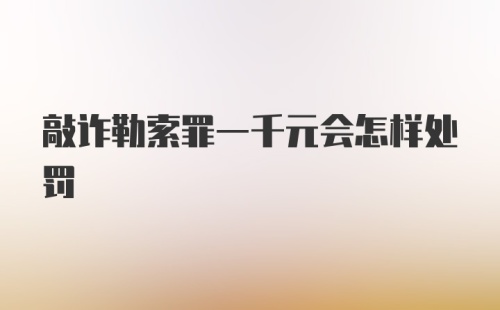 敲诈勒索罪一千元会怎样处罚